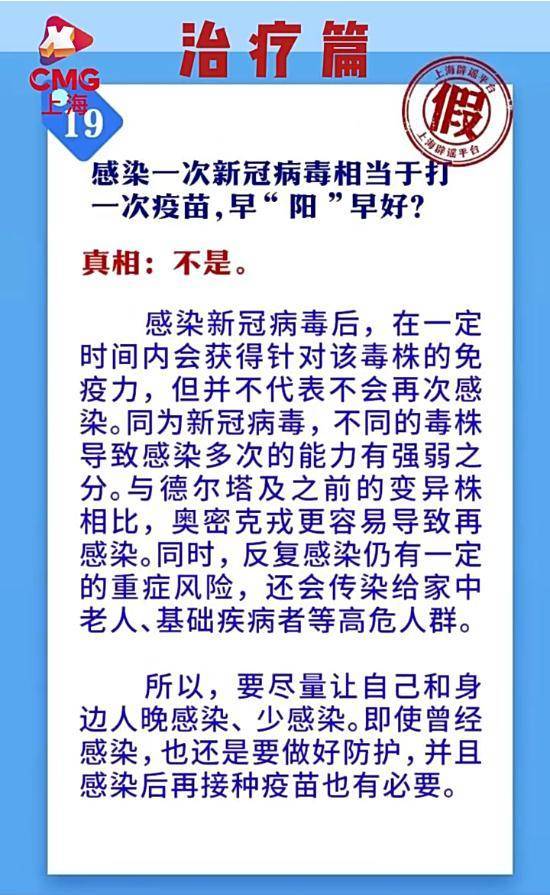 CMG
上海

治疗篇

19

上海辟谣平台
假
上海辟谣平台

感染一次新冠病毒相当于打一次疫苗，早“阳”早好？

真相：不是。

感染新冠病毒后，在一定时间内会获得针对该毒株的免疫力，但并不代表不会再次感染。同为新冠病毒，不同的毒株导致感染多次的能力有强弱之分。与德尔塔及之前的变异株相比，奥密克戎更容易导致再感染。同时，反复感染仍有一定的重症风险，还会传染给家中老人、基础疾病者等高危人群。

所以，要尽量让自己和身边人晚感染、少感染。即使曾经感染，也还是要做好防护，并且感染后再接种疫苗也有必要。